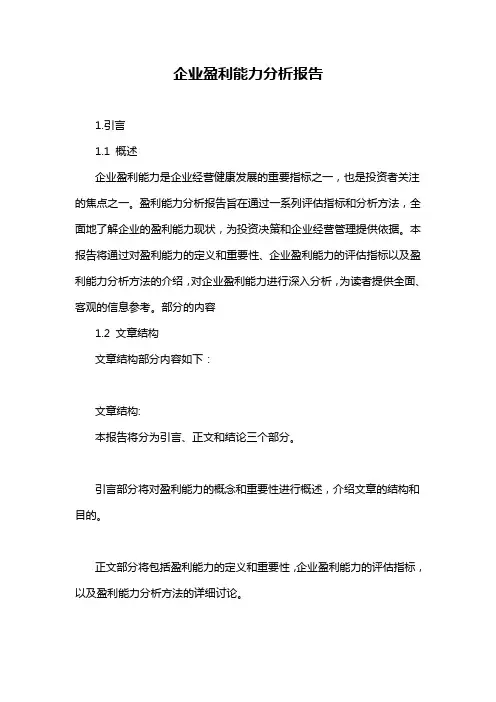 企业盈利能力分析报告

1.引言

1.1 概述

企业盈利能力是企业经营健康发展的重要指标之一，也是投资者关注的焦点之一。盈利能力分析报告旨在通过一系列评估指标和分析方法，全面地了解企业的盈利能力现状，为投资决策和企业经营管理提供依据。本报告将通过对盈利能力的定义和重要性、企业盈利能力的评估指标以及盈利能力分析方法的介绍，对企业盈利能力进行深入分析，为读者提供全面、客观的信息参考。部分的内容

1.2 文章结构

文章结构部分内容如下：

文章结构:

本报告将分为引言、正文和结论三个部分。

引言部分将对盈利能力的概念和重要性进行概述，介绍文章的结构和目的。

正文部分将包括盈利能力的定义和重要性，企业盈利能力的评估指标，以及盈利能力分析方法的详细讨论。